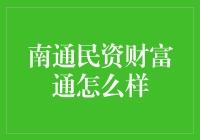 南通民资财富通怎么样